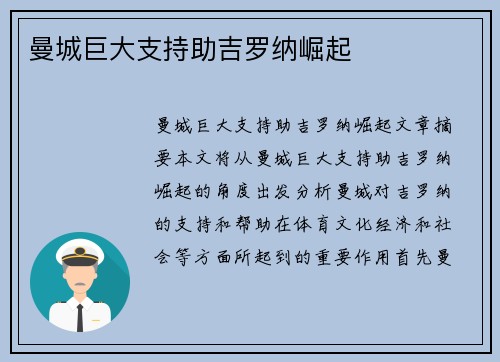 曼城巨大支持助吉罗纳崛起

曼城巨大支持助吉罗纳崛起文章摘要本文将从曼城巨大支持助吉罗纳崛起的角度出发分析曼城对吉罗纳的支持和帮助在体育文化经济和社会等方面所起到的重要作用首先曼